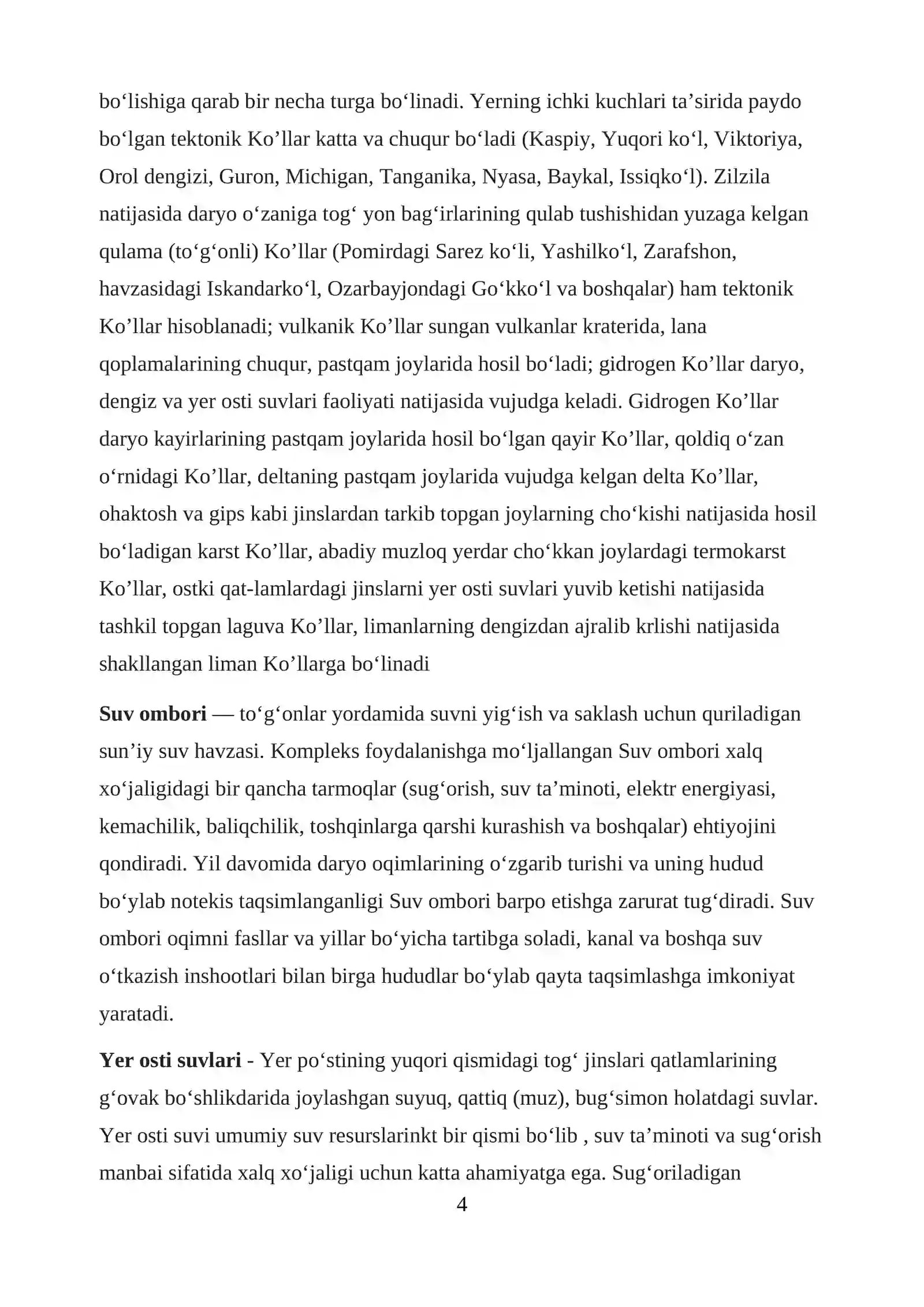 bo'lishiga qarab bir necha turga bo'linadi. Yerning ichki kuchlari ta'sirida paydo bo'lgan tektonik Ko'llar katta va chuqur bo'ladi (Kaspiy, Yuqori ko'l, Viktoriya, Orol dengizi, Guron, Michigan, Tanganika, Nyasa, Baykal, Issiqko'l). Zilzila natijasida daryo o'zaniga tog' yon bag'irlarining qulab tushishidan yuzaga kelgan qulama (to'g'onli) Ko'llar (Pomirdagi Sarez ko'li, Yashilko'l, Zarafshon, havzasidagi Iskandarko'l, Ozarbayjondagi Go'kko'l va boshqalar) ham tektonik Ko'llar hisoblanadi; vulkanik Ko'llar sungan vulkanlar kraterida, lana qoplamalarining chuqur, pastqam joylarida hosil bo'ladi; gidrogen Ko'llar daryo, dengiz va yer osti suvlari faoliyati natijasida vujudga keladi. Gidrogen Ko'llar daryo kayirlarining pastqam joylarida hosil bo'lgan qayir Ko'llar, qoldiq o'zan o'rnidagi Ko'llar, deltaning pastqam joylarida vujudga kelgan delta Ko'llar, ohaktosh va gips kabi jinslardan tarkib topgan joylarning cho'kishi natijasida hosil bo'ladigan karst Ko'llar, abadiy muzloq yerdar cho'kkan joylardagi termokarst Ko'llar, ostki qat-lamlardagi jinslarni yer osti suvlari yuvib ketishi natijasida tashkil topgan laguva Ko'llar, limanlarning dengizdan ajralib krlishi natijasida shakllangan liman Ko'llarga bo'linadi

Suv ombori — to'g'onlar yordamida suvni yig'ish va saklash uchun quriladigan sun'iy suv havzasi. Kompleks foydalanishga mo'ljallangan Suv ombori xalq xo'jaligidagi bir qancha tarmoqlar (sug'orish, suv ta'minoti, elektr energiyasi, kemachilik, baliqchilik, toshqinlarga qarshi kurashish va boshqalar) ehtiyojini qondiradi. Yil davomida daryo oqimlarining o'zgarib turishi va uning hudud bo'ylab notekis taqsimlanganligi Suv ombori barpo etishga zarurat tug'diradi. Suv ombori oqimni fasllar va yillar bo'yicha tartibga soladi, kanal va boshqa suv o'tkazish inshootlari bilan birga hududlar bo'ylab qayta taqsimlashga imkoniyat yaratadi.

Yer osti suvlari - Yer po'stining yuqori qismidagi tog' jinslari qatlamlarining g'ovak bo'shlikdarida joylashgan suyuq, qattiq (muz), bug'simon holatdagi suvlar. Yer osti suvi umumiy suv resurslarinkt bir qismi bo'lib , suv ta'minoti va sug'orish manbai sifatida xalq xo'jaligi uchun katta ahamiyatga ega. Sug'oriladigan

4